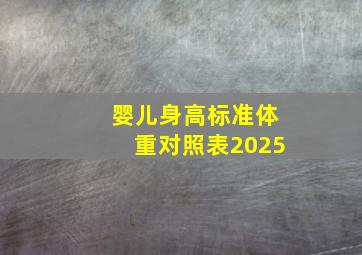 婴儿身高标准体重对照表2025